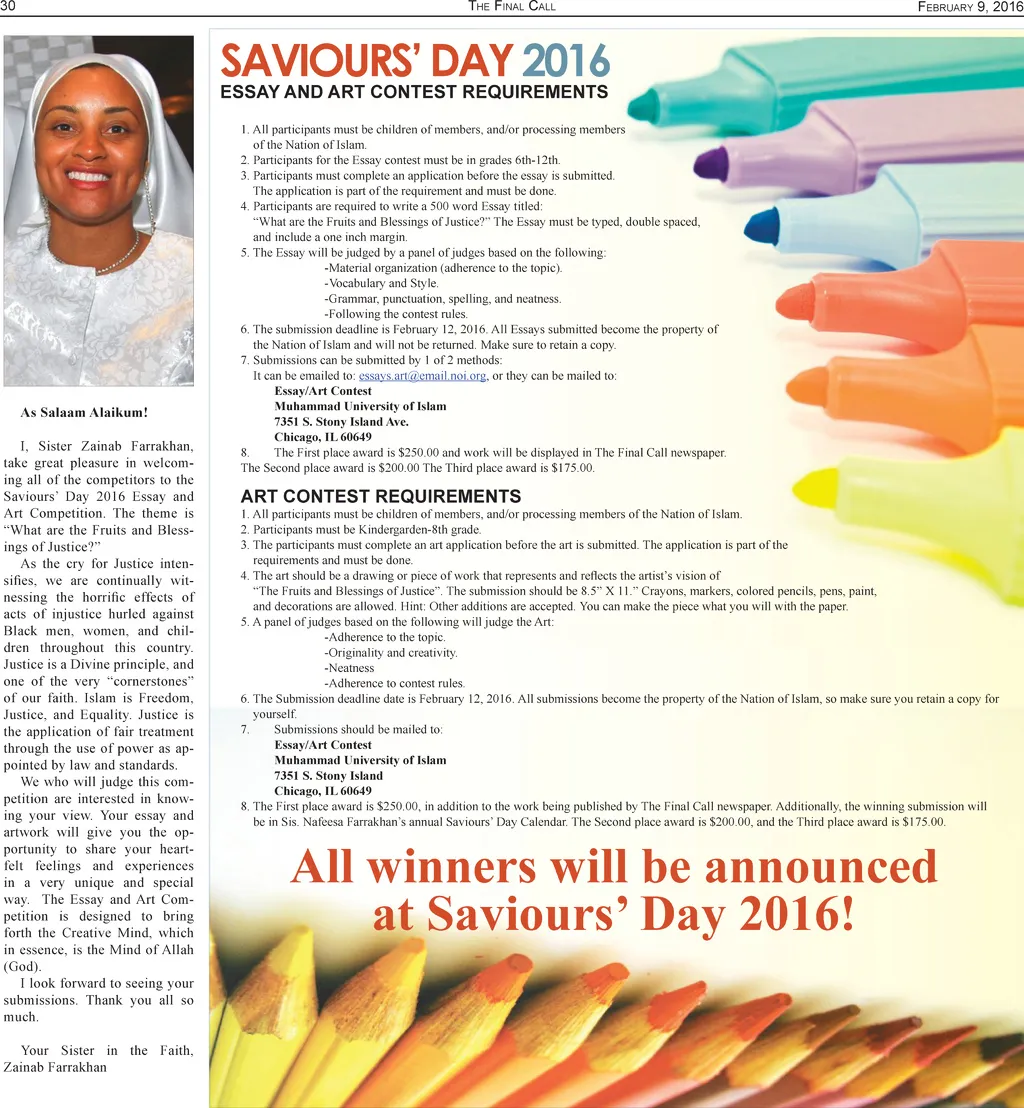 30 THE FINAL CALL FEBRUARY 9, 2016

As Salaam Alaikum!

I, Sister Zainab Farrakhan, take great pleasure in welcoming all of the competitors to the Saviours' Day 2016 Essay and Art Competition. The theme is "What are the Fruits and Blessings of Justice?"

As the cry for Justice intensifies, we are continually witnessing the horrific effects of acts of injustice hurled against Black men, women, and children throughout this country. Justice is a Divine principle, and one of the very "cornerstones" of our faith. Islam is Freedom, Justice, and Equality. Justice is the application of fair treatment through the use of power as appointed by law and standards.

We who will judge this competition are interested in knowing your view. Your essay and artwork will give you the opportunity to share your heartfelt feelings and experiences in a very unique and special way. The Essay and Art Competition is designed to bring forth the Creative Mind, which in essence, is the Mind of Allah (God).

I look forward to seeing your submissions. Thank you all so much.

Your Sister in the Faith,
Zainab Farrakhan

SAVIOURS' DAY 2016
ESSAY AND ART CONTEST REQUIREMENTS

1. All participants must be children of members, and/or processing members of the Nation of Islam.
2. Participants for the Essay contest must be in grades 6th-12th.
3. Participants must complete an application before the essay is submitted. The application is part of the requirement and must be done.
4. Participants are required to write a 500 word Essay titled: "What are the Fruits and Blessings of Justice?" The Essay must be typed, double spaced, and include a one inch margin.
5. The Essay will be judged by a panel of judges based on the following:
-Material organization (adherence to the topic).
-Vocabulary and Style.
-Grammar, punctuation, spelling, and neatness.
-Following the contest rules.
6. The submission deadline is February 12, 2016. All Essays submitted become the property of the Nation of Islam and will not be returned. Make sure to retain a copy.
7. Submissions can be submitted by 1 of 2 methods:
It can be emailed to: essays.art@email.noi.org, or they can be mailed to:
Essay/Art Contest
Muhammad University of Islam
7351 S. Stony Island Ave.
Chicago, IL 60649
8. The First place award is $250.00 and work will be displayed in The Final Call newspaper. The Second place award is $200.00 The Third place award is $175.00.

ART CONTEST REQUIREMENTS
1. All participants must be children of members, and/or processing members of the Nation of Islam.
2. Participants must be Kindergarden-8th grade.
3. The participants must complete an art application before the art is submitted. The application is part of the requirements and must be done.
4. The art should be a drawing or piece of work that represents and reflects the artist's vision of "The Fruits and Blessings of Justice". The submission should be 8.5" X 11." Crayons, markers, colored pencils, pens, paint, and decorations are allowed. Hint: Other additions are accepted. You can make the piece what you will with the paper.
5. A panel of judges based on the following will judge the Art:
-Adherence to the topic.
-Originality and creativity.
-Neatness
-Adherence to contest rules.
6. The Submission deadline date is February 12, 2016. All submissions become the property of the Nation of Islam, so make sure you retain a copy for yourself.
7. Submissions should be mailed to:
Essay/Art Contest
Muhammad University of Islam
7351 S. Stony Island
Chicago, IL 60649
8. The First place award is $250.00, in addition to the work being published by The Final Call newspaper. Additionally, the winning submission will be in Sis. Nafeesa Farrakhan's annual Saviours' Day Calendar. The Second place award is $200.00, and the Third place award is $175.00.

All winners will be announced at Saviours' Day 2016!